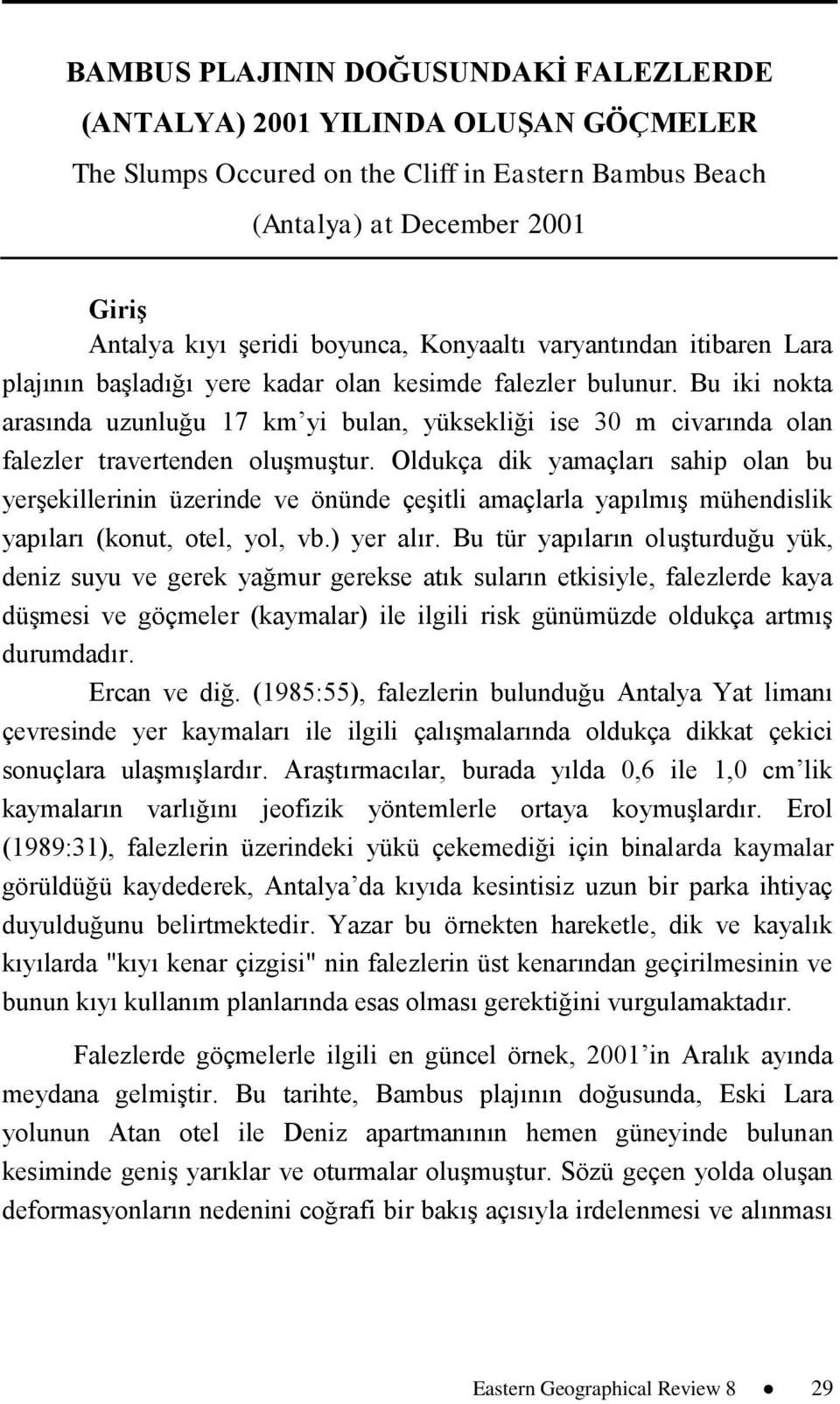 BAMBUS PLAJININ DOĞUSUNDAKİ FALEZLERDE (ANTALYA) 2001 YILINDA OLUŞAN GÖÇMELER
The Slumps Occured on the Cliff in Eastern Bambus Beach (Antalya) at December 2001

Giriş

Antalya kıyı şeridi boyunca, Konyaaltı varyantından itibaren Lara plajının başladığı yere kadar olan kesimde falezler bulunur. Bu iki nokta arasında uzunluğu 17 km'yi bulan, yüksekliği ise 30 m civarında olan falezler travertenden oluşmuştur. Oldukça dik yamaçları sahip olan bu yerşekillerinin üzerinde ve önünde çeşitli amaçlarla yapılmış mühendislik yapıları (konut, otel, yol, vb.) yer alır. Bu tür yapıların oluşturduğu yük, deniz suyu ve gerek yağmur gerekse atık suların etkisiyle, falezlerde kaya düşmesi ve göçmeler (kaymalar) ile ilgili risk günümüzde oldukça artmış durumdadır.

Ercan ve diğ. (1985:55), falezlerin bulunduğu Antalya Yat limanı çevresinde yer kaymaları ile ilgili çalışmalarında oldukça dikkat çekici sonuçlara ulaşmışlardır. Araştırmacılar, burada yılda 0,6 ile 1,0 cm'lik kaymaların varlığını jeofizik yöntemlerle ortaya koymuşlardır. Erol (1989:31), falezlerin üzerindeki yükü çekemediği için binalarda kaymalar görüldüğü kaydederek, Antalya'da kıyıda kesintisiz uzun bir parka ihtiyaç duyulduğunu belirtmektedir. Yazar bu örnekten hareketle, dik ve kayalık kıyılarda "kıyı kenar çizgisi" nin falezlerin üst kenarından geçirilmesinin ve bunun kıyı kullanım planlarında esas olması gerektiğini vurgulamaktadır.

Falezlerde göçmelerle ilgili en güncel örnek, 2001'in Aralık ayında meydana gelmiştir. Bu tarihte, Bambus plajının doğusunda, Eski Lara yolunun Atan otel ile Deniz apartmanının hemen güneyinde bulunan kesiminde geniş yarıklar ve oturmalar oluşmuştur. Sözü geçen yolda oluşan deformasyonların nedenini coğrafi bir bakış açısıyla irdelenmesi ve alınması

Eastern Geographical Review 8 ● 29